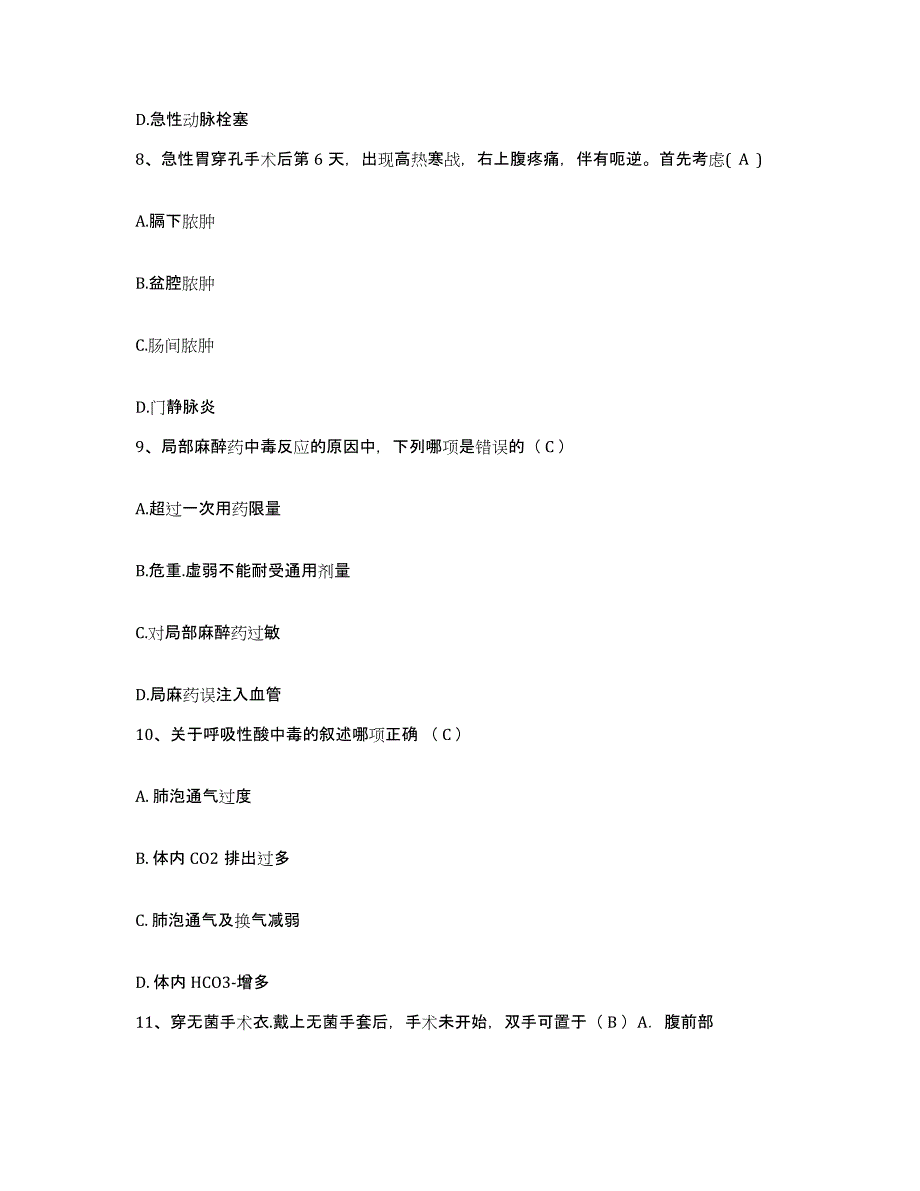 D.急性动脉栓塞

8、急性胃穿孔手术后第 6 天，出现高热寒战，右上腹疼痛，伴有呃逆。首先考虑( A )

A.膈下脓肿

B.盆腔脓肿

C.肠间脓肿

D.门静脉炎

9、局部麻醉药中毒反应的原因中，下列哪项是错误的（ C ）

A.超过一次用药限量

B.危重.虚弱不能耐受通用剂量

C.对局部麻醉药过敏

D.局麻药误注入血管

10、关于呼吸性酸中毒的叙述哪项正确 （ C ）

A. 肺泡通气过度

B. 体内 CO2 排出过多

C. 肺泡通气及换气减弱

D. 体内 HCO3-增多

11、穿无菌手术衣.戴上无菌手套后，手术未开始，双手可置于（ B ） A. 腹前部